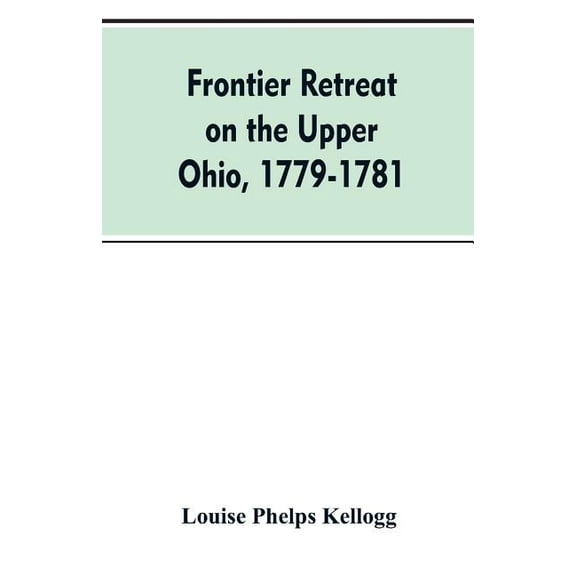 Frontier Retreat on the Upper Ohio, 1779-1781

Louise Phelps Kellogg